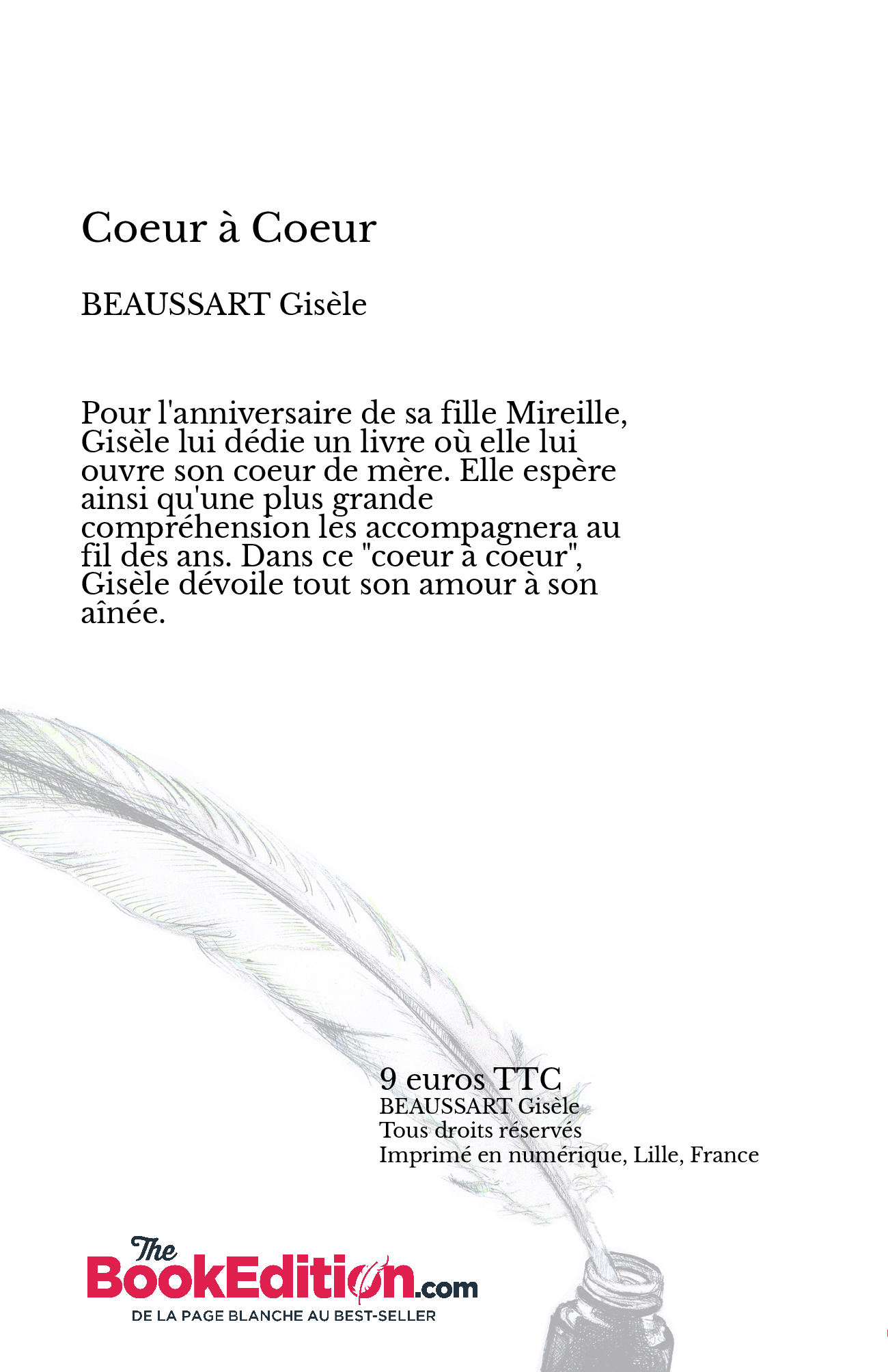 Coeur à Coeur

BEAUSSART Gisèle

Pour l'anniversaire de sa fille Mireille, Gisèle lui dédie un livre où elle lui ouvre son coeur de mère. Elle espère ainsi qu'une plus grande compréhension les accompagnera au fil des ans. Dans ce "coeur à coeur", Gisèle dévoile tout son amour à son aînée.

9 euros TTC
BEAUSSART Gisèle
Tous droits réservés
Imprimé en numérique, Lille, France

The BookEdition.com
DE LA PAGE BLANCHE AU BEST-SELLER